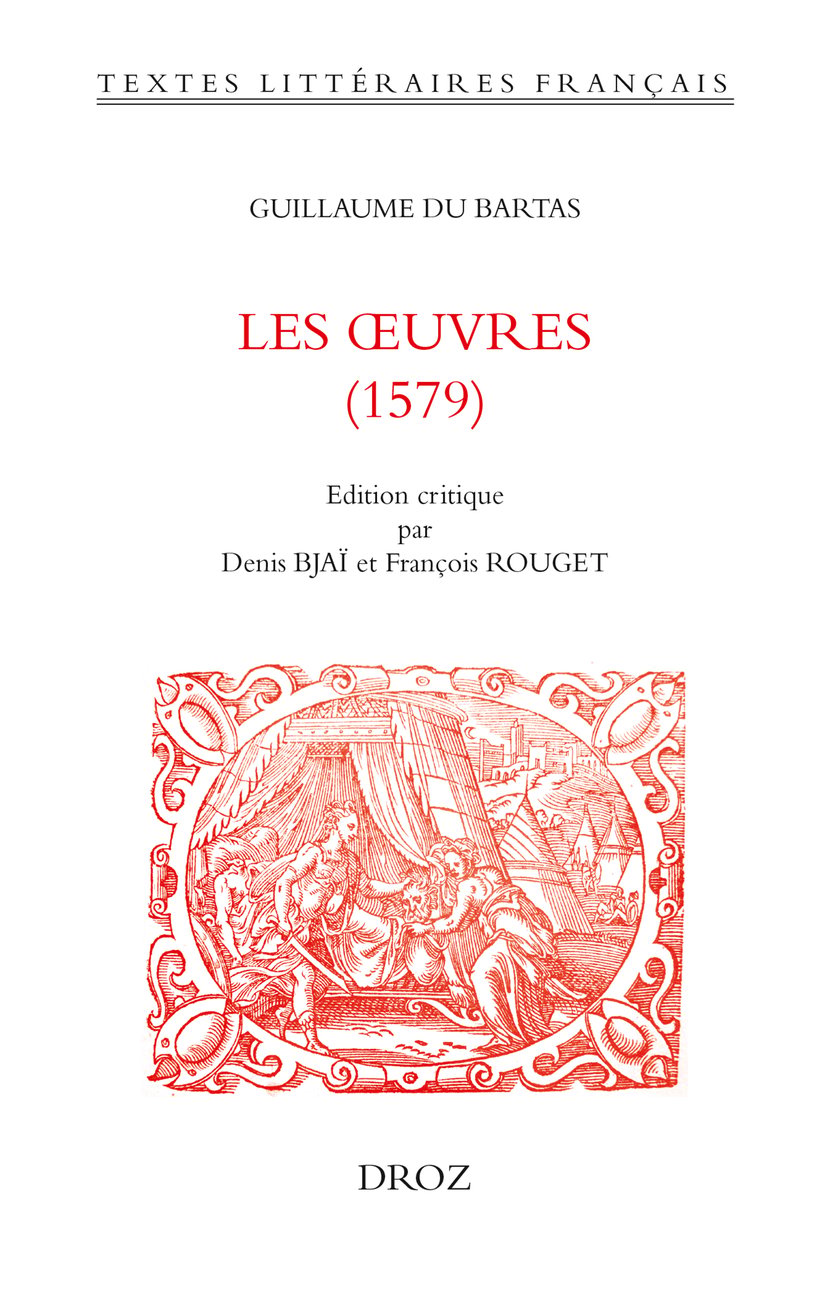 TEXTES LITTÉRAIRES FRANÇAIS

GUILLAUME DU BARTAS

LES ŒUVRES
(1579)

Edition critique
par
Denis BJAÏ et François ROUGET

DROZ